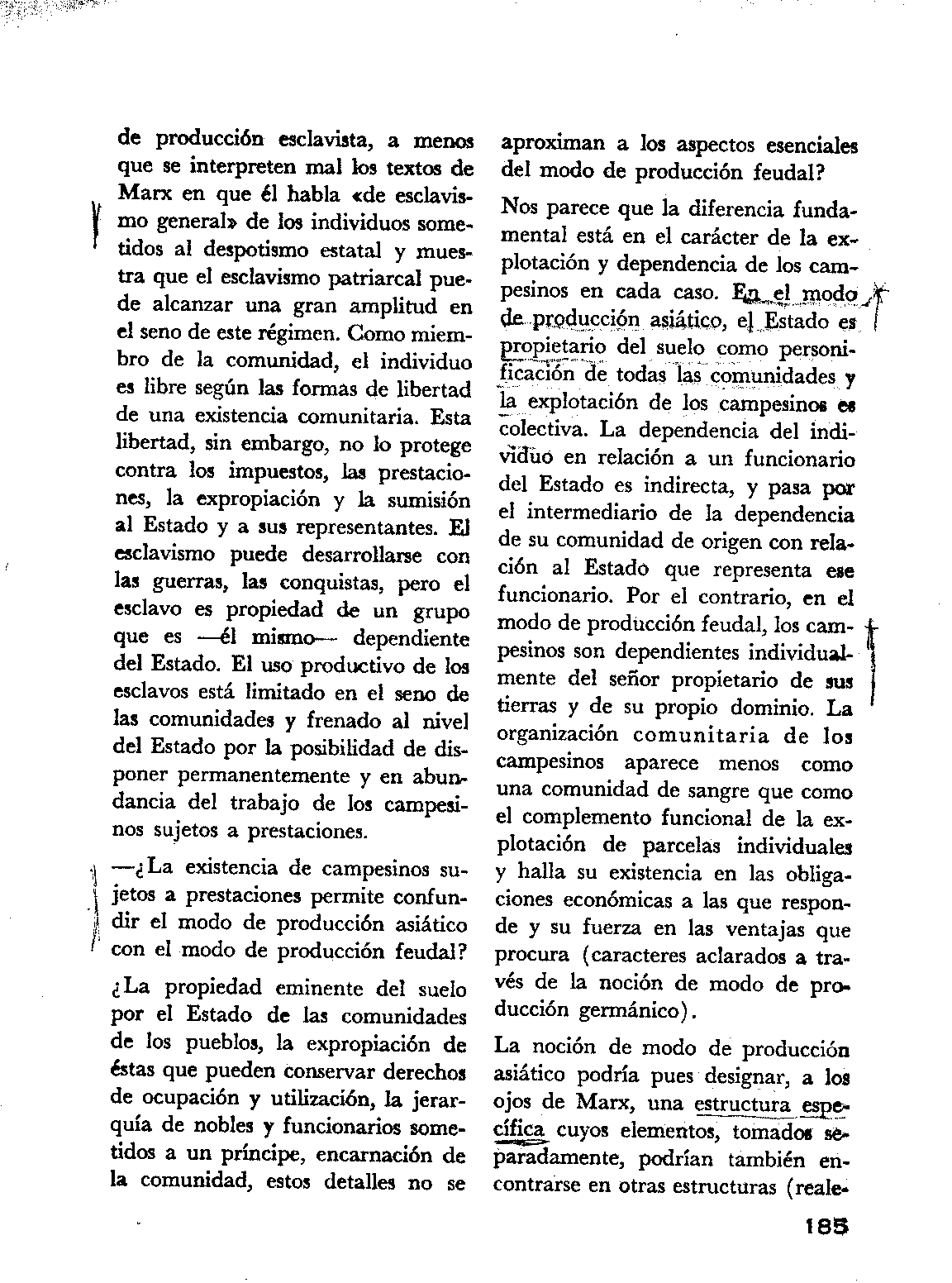 de producción esclavista, a menos que se interpreten mal los textos de Marx en que él habla «de esclavismo general» de los individuos sometidos al despotismo estatal y muestra que el esclavismo patriarcal puede alcanzar una gran amplitud en el seno de este régimen. Como miembro de la comunidad, el individuo es libre según las formas de libertad de una existencia comunitaria. Esta libertad, sin embargo, no lo protege contra los impuestos, las prestaciones, la expropiación y la sumisión al Estado y a sus representantes. El esclavismo puede desarrollarse con las guerras, las conquistas, pero el esclavo es propiedad de un grupo que es —él mismo— dependiente del Estado. El uso productivo de los esclavos está limitado en el seno de las comunidades y frenado al nivel del Estado por la posibilidad de disponer permanentemente y en abundancia del trabajo de los campesinos sujetos a prestaciones.

—¿La existencia de campesinos sujetos a prestaciones permite confundir el modo de producción asiático con el modo de producción feudal?

¿La propiedad eminente del suelo por el Estado de las comunidades de los pueblos, la expropiación de éstas que pueden conservar derechos de ocupación y utilización, la jerarquía de nobles y funcionarios sometidos a un príncipe, encarnación de la comunidad, estos detalles no se aproximan a los aspectos esenciales del modo de producción feudal?

Nos parece que la diferencia fundamental está en el carácter de la explotación y dependencia de los campesinos en cada caso. En el modo de producción asiático, el Estado es propietario del suelo como personificación de todas las comunidades y la explotación de los campesinos es colectiva. La dependencia del individuo en relación a un funcionario del Estado es indirecta, y pasa por el intermediario de la dependencia de su comunidad de origen con relación al Estado que representa ese funcionario. Por el contrario, en el modo de producción feudal, los campesinos son dependientes individualmente del señor propietario de sus tierras y de su propio dominio. La organización comunitaria de los campesinos aparece menos como una comunidad de sangre que como el complemento funcional de la explotación de parcelas individuales y halla su existencia en las obligaciones económicas a las que responde y su fuerza en las ventajas que procura (caracteres aclarados a través de la noción de modo de producción germánico).

La noción de modo de producción asiático podría pues designar, a los ojos de Marx, una estructura específica cuyos elementos, tomados separadamente, podrían también encontrarse en otras estructuras (reale-

185